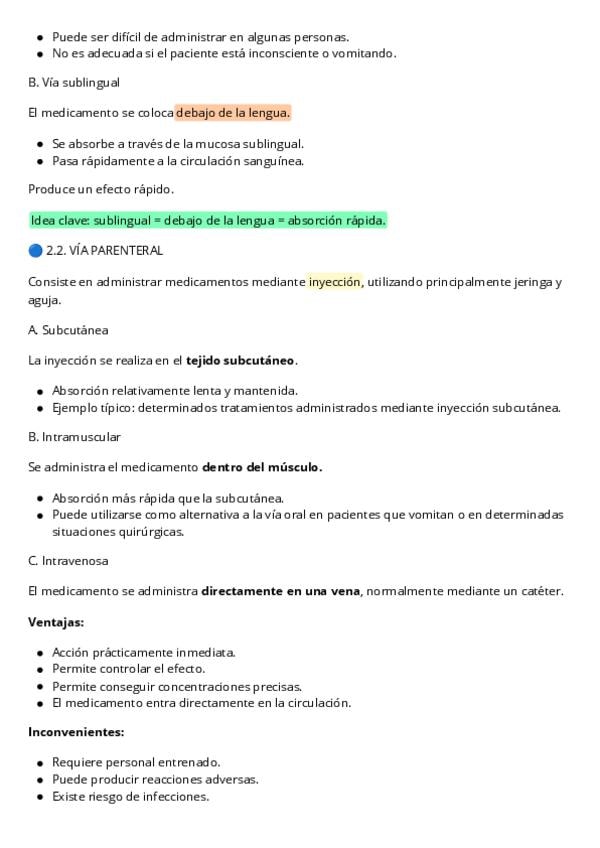 • Puede ser difícil de administrar en algunas personas.
• No es adecuada si el paciente está inconsciente o vomitando.

B. Vía sublingual

El medicamento se coloca debajo de la lengua.

• Se absorbe a través de la mucosa sublingual.
• Pasa rápidamente a la circulación sanguínea.

Produce un efecto rápido.

Idea clave: sublingual = debajo de la lengua = absorción rápida.

🔵 2.2. VÍA PARENTERAL

Consiste en administrar medicamentos mediante inyección, utilizando principalmente jeringa y aguja.

A. Subcutánea

La inyección se realiza en el tejido subcutáneo.

• Absorción relativamente lenta y mantenida.
• Ejemplo típico: determinados tratamientos administrados mediante inyección subcutánea.

B. Intramuscular

Se administra el medicamento dentro del músculo.

• Absorción más rápida que la subcutánea.
• Puede utilizarse como alternativa a la vía oral en pacientes que vomitan o en determinadas situaciones quirúrgicas.

C. Intravenosa

El medicamento se administra directamente en una vena, normalmente mediante un catéter.

Ventajas:

• Acción prácticamente inmediata.
• Permite controlar el efecto.
• Permite conseguir concentraciones precisas.
• El medicamento entra directamente en la circulación.

Inconvenientes:

• Requiere personal entrenado.
• Puede producir reacciones adversas.
• Existe riesgo de infecciones.